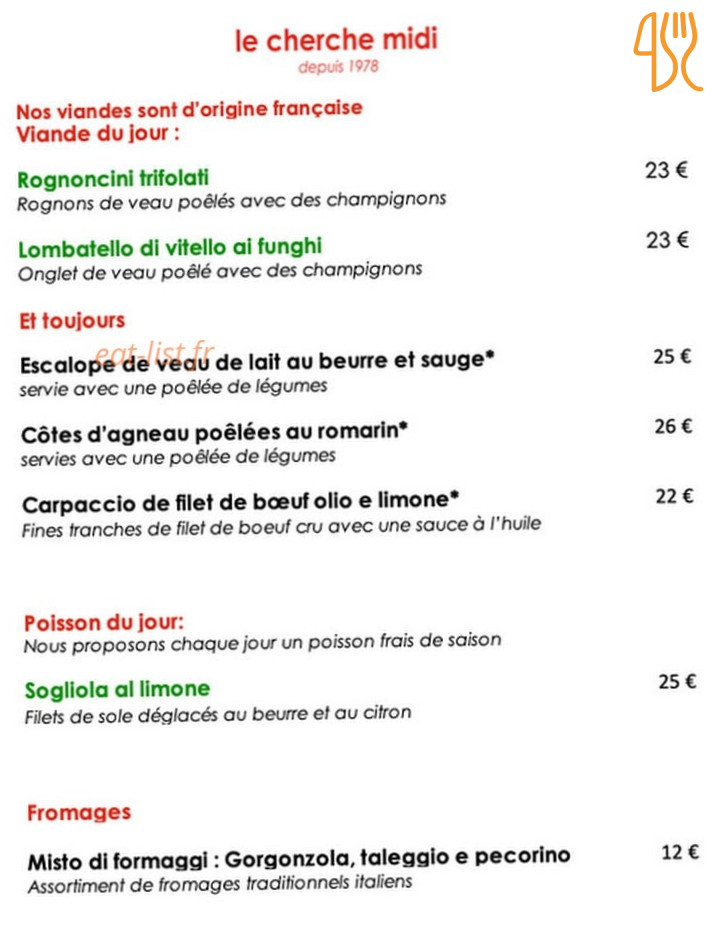 le cherche midi
depuis 1978

Nos viandes sont d'origine française
Viande du jour :

Rognoncini trifolati 23 €
Rognons de veau poêlés avec des champignons

Lombatello di vitello ai funghi 23 €
Onglet de veau poêlé avec des champignons

Et toujours

eat-list.fr

Escalope de veau de lait au beurre et sauge* 25 €
servie avec une poêlée de légumes

Côtes d'agneau poêlées au romarin* 26 €
servies avec une poêlée de légumes

Carpaccio de filet de bœuf olio e limone* 22 €
Fines tranches de filet de boeuf cru avec une sauce à l'huile

Poisson du jour:
Nous proposons chaque jour un poisson frais de saison

Sogliola al limone 25 €
Filets de sole déglacés au beurre et au citron

Fromages

Misto di formaggi : Gorgonzola, taleggio e pecorino 12 €
Assortiment de fromages traditionnels italiens